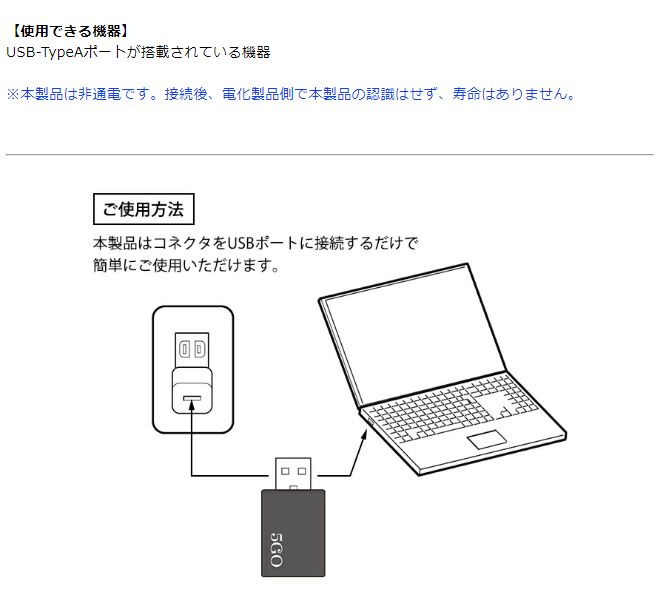 【使用できる機器】
USB-TypeAポートが搭載されている機器

※本製品は非通電です。接続後、電化製品側で本製品の認識はせず、寿命はありません。

ご使用方法

本製品はコネクタをUSBポートに接続するだけで簡単にご使用いただけます。

5GO